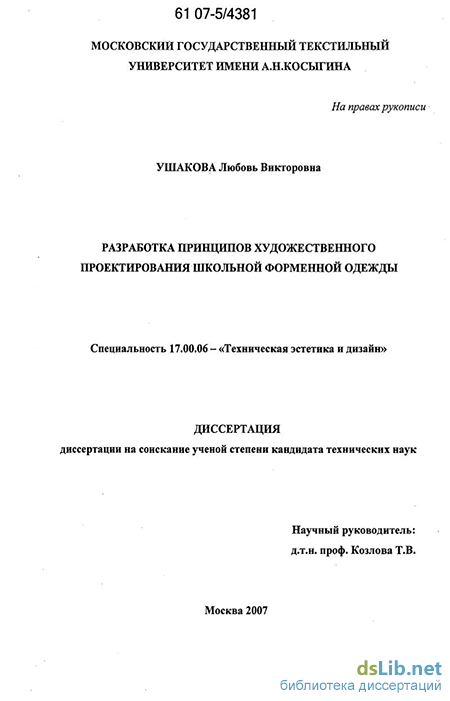 61 07-5/4381

МОСКОВСКИЙ ГОСУДАРСТВЕННЫЙ ТЕКСТИЛЬНЫЙ УНИВЕРСИТЕТ ИМЕНИ А.Н.КОСЫГИНА

На правах рукописи

УШАКОВА Любовь Викторовна

РАЗРАБОТКА ПРИНЦИПОВ ХУДОЖЕСТВЕННОГО ПРОЕКТИРОВАНИЯ ШКОЛЬНОЙ ФОРМЕННОЙ ОДЕЖДЫ

Специальность 17.00.06 – «Техническая эстетика и дизайн»

ДИССЕРТАЦИЯ

диссертации на соискание ученой степени кандидата технических наук

Научный руководитель:
д.т.н. проф. Козлова Т.В.

Москва 2007

dsLib.net
библиотека диссертаций